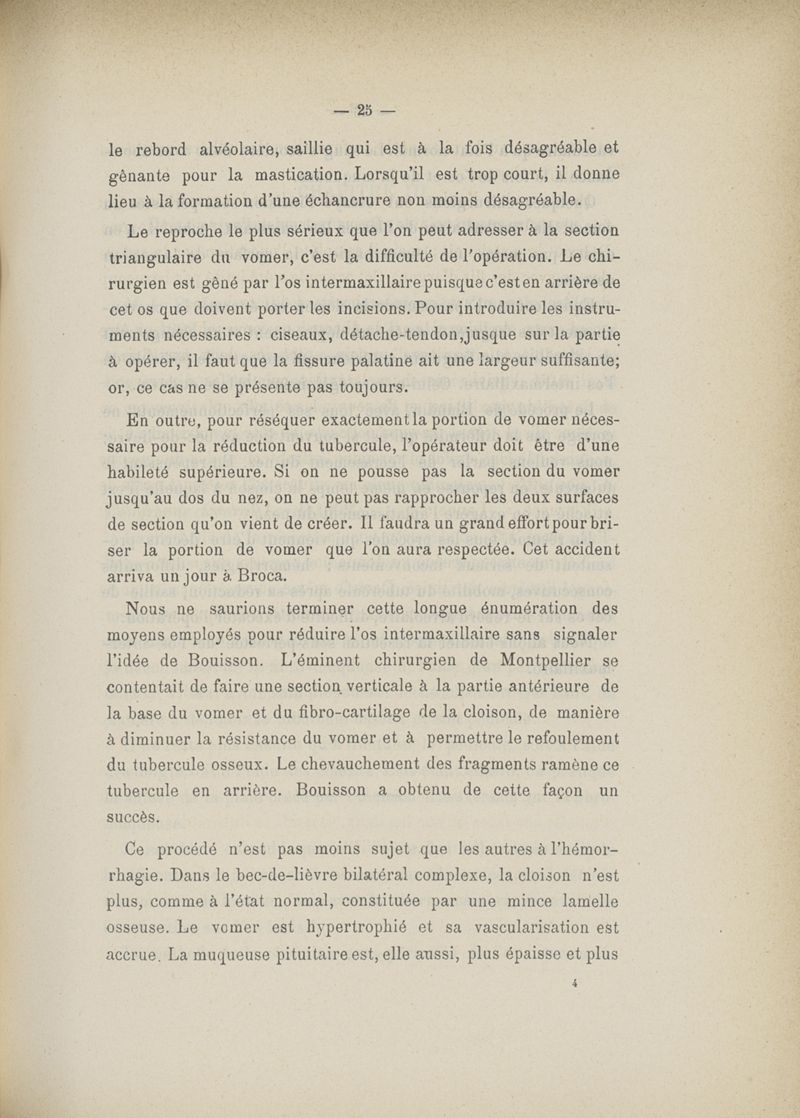 — 25 —

le rebord alvéolaire, saillie qui est à la fois désagréable et gênante pour la mastication. Lorsqu'il est trop court, il donne lieu à la formation d'une échancrure non moins désagréable.

Le reproche le plus sérieux que l'on peut adresser à la section triangulaire du vomer, c'est la difficulté de l'opération. Le chirurgien est gêné par l'os intermaxillaire puisque c'est en arrière de cet os que doivent porter les incisions. Pour introduire les instruments nécessaires : ciseaux, détache-tendon, jusque sur la partie à opérer, il faut que la fissure palatine ait une largeur suffisante; or, ce cas ne se présente pas toujours.

En outre, pour réséquer exactement la portion de vomer nécessaire pour la réduction du tubercule, l'opérateur doit être d'une habileté supérieure. Si on ne pousse pas la section du vomer jusqu'au dos du nez, on ne peut pas rapprocher les deux surfaces de section qu'on vient de créer. Il faudra un grand effort pour briser la portion de vomer que l'on aura respectée. Cet accident arriva un jour à Broca.

Nous ne saurions terminer cette longue énumération des moyens employés pour réduire l'os intermaxillaire sans signaler l'idée de Bouisson. L'éminent chirurgien de Montpellier se contentait de faire une section verticale à la partie antérieure de la base du vomer et du fibro-cartilage de la cloison, de manière à diminuer la résistance du vomer et à permettre le refoulement du tubercule osseux. Le chevauchement des fragments ramène ce tubercule en arrière. Bouisson a obtenu de cette façon un succès.

Ce procédé n'est pas moins sujet que les autres à l'hémorrhagie. Dans le bec-de-lièvre bilatéral complexe, la cloison n'est plus, comme à l'état normal, constituée par une mince lamelle osseuse. Le vomer est hypertrophié et sa vascularisation est accrue. La muqueuse pituitaire est, elle aussi, plus épaisse et plus

4